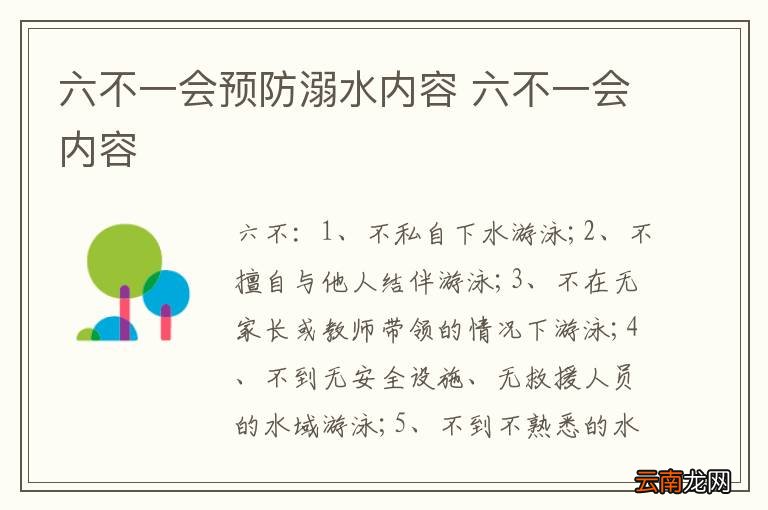 六不一会预防溺水内容 六不一会内容

六不：1、不私自下水游泳；2、不擅自与他人结伴游泳；3、不在无家长或教师带领的情况下游泳；4、不到无安全设施、无救援人员的水域游泳；5、不到不熟悉的水

云南龙网